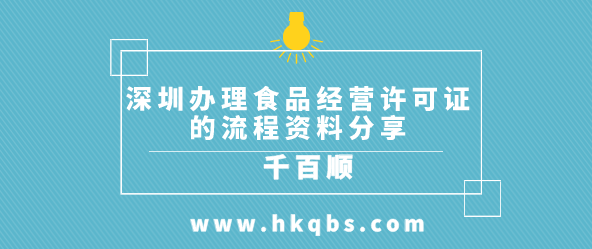 深圳办理食品经营许可证的流程资料分享

千百顺

www.hkqbs.com